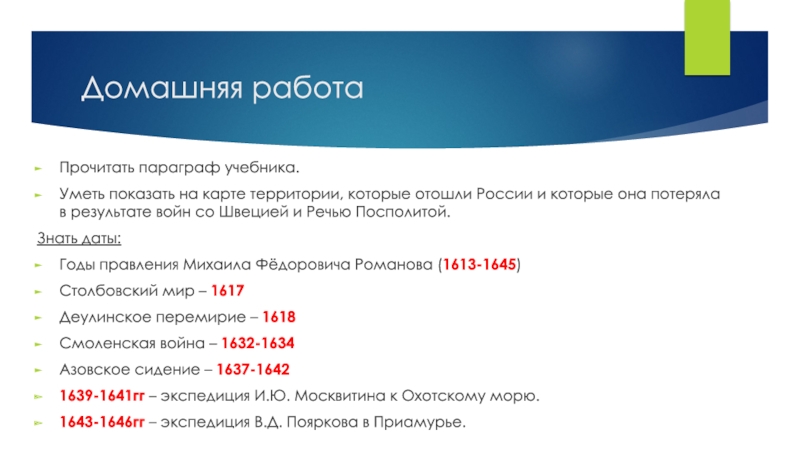 Домашняя работа

► Прочитать параграф учебника.
► Уметь показать на карте территории, которые отошли России и которые она потеряла в результате войн со Швецией и Речью Посполитой.

Знать даты:

► Годы правления Михаила Фёдоровича Романова (1613-1645)
► Столбовский мир – 1617
► Деулинское перемирие – 1618
► Смоленская война – 1632-1634
► Азовское сидение – 1637-1642
► 1639-1641гг – экспедиция И.Ю. Москвитина к Охотскому морю.
► 1643-1646гг – экспедиция В.Д. Пояркова в Приамурье.